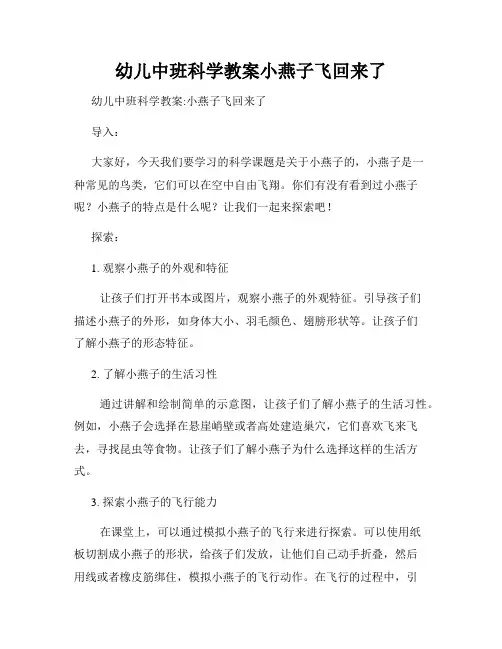 幼儿中班科学教案小燕子飞回来了

幼儿中班科学教案:小燕子飞回来了

导入：

大家好，今天我们要学习的科学课题是关于小燕子的，小燕子是一种常见的鸟类，它们可以在空中自由飞翔。你们有没有看到过小燕子呢？小燕子的特点是什么呢？让我们一起来探索吧！

探索：

1. 观察小燕子的外观和特征

让孩子们打开书本或图片，观察小燕子的外观特征。引导孩子们描述小燕子的外形，如身体大小、羽毛颜色、翅膀形状等。让孩子们了解小燕子的形态特征。

2. 了解小燕子的生活习性

通过讲解和绘制简单的示意图，让孩子们了解小燕子的生活习性。例如，小燕子会选择在悬崖峭壁或者高处建造巢穴，它们喜欢飞来飞去，寻找昆虫等食物。让孩子们了解小燕子为什么选择这样的生活方式。

3. 探索小燕子的飞行能力

在课堂上，可以通过模拟小燕子的飞行来进行探索。可以使用纸板切割成小燕子的形状，给孩子们发放，让他们自己动手折叠，然后用线或者橡皮筋绑住，模拟小燕子的飞行动作。在飞行的过程中，引